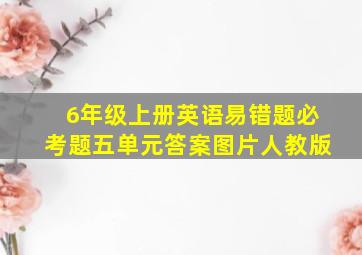 6年级上册英语易错题必考题五单元答案图片人教版